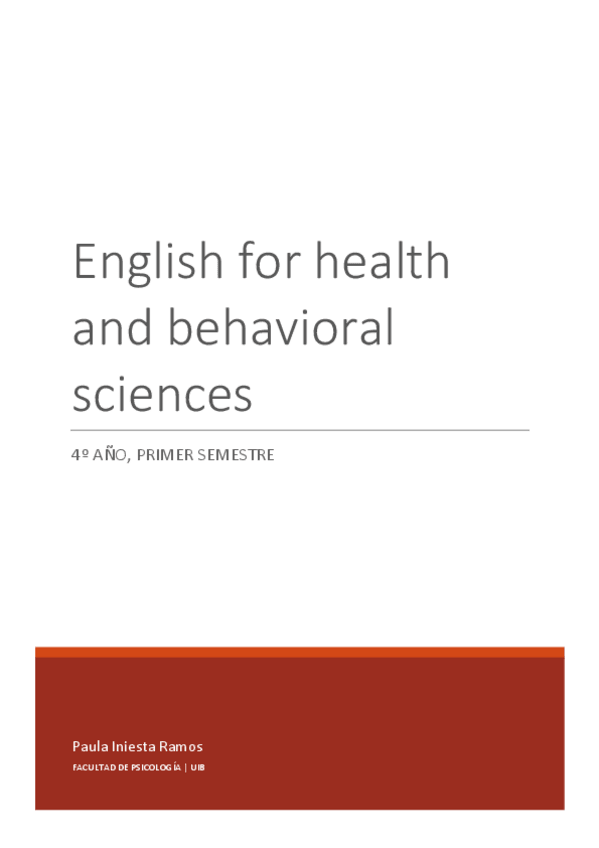 English for health and behavioral sciences

4º AÑO, PRIMER SEMESTRE

Paula Iniesta Ramos

FACULTAD DE PSICOLOGÍA | UIB